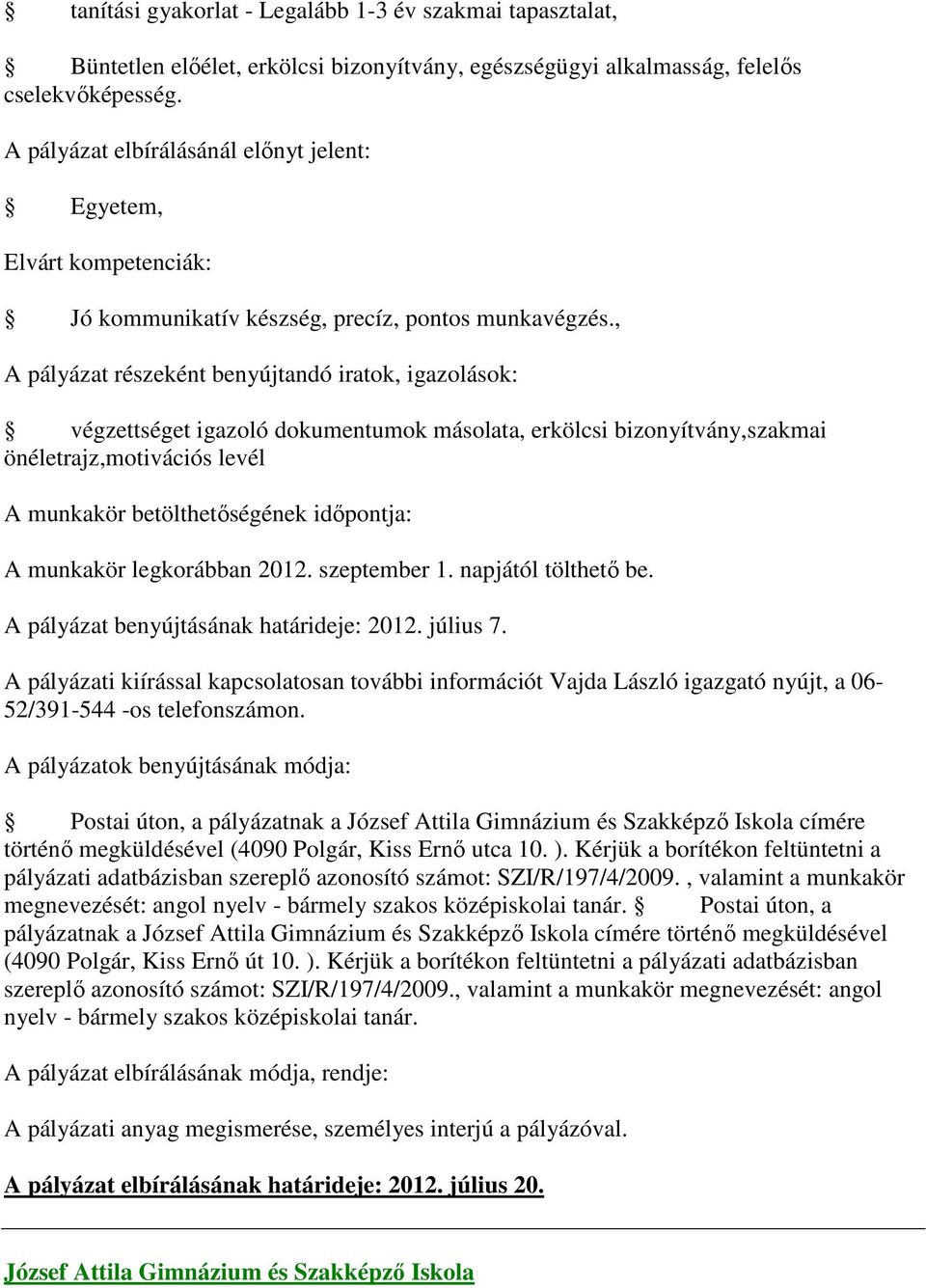 § tanítási gyakorlat - Legalább 1-3 év szakmai tapasztalat,

§ Büntetlen előélet, erkölcsi bizonyítvány, egészségügyi alkalmasság, felelős cselekvőképesség.

A pályázat elbírálásánál előnyt jelent:

§ Egyetem,

Elvárt kompetenciák:

§ Jó kommunikatív készség, precíz, pontos munkavégzés.,

A pályázat részeként benyújtandó iratok, igazolások:

§ végzettséget igazoló dokumentumok másolata, erkölcsi bizonyítvány,szakmai önéletrajz,motivációs levél

A munkakör betölthetőségének időpontja:

A munkakör legkorábban 2012. szeptember 1. napjától tölthető be.

A pályázat benyújtásának határideje: 2012. július 7.

A pályázati kiírással kapcsolatosan további információt Vajda László igazgató nyújt, a 06-52/391-544 -os telefonszámon.

A pályázatok benyújtásának módja:

§ Postai úton, a pályázatnak a József Attila Gimnázium és Szakképző Iskola címére történő megküldésével (4090 Polgár, Kiss Ernő utca 10. ). Kérjük a borítékon feltüntetni a pályázati adatbázisban szereplő azonosító számot: SZI/R/197/4/2009. , valamint a munkakör megnevezését: angol nyelv - bármely szakos középiskolai tanár. § Postai úton, a pályázatnak a József Attila Gimnázium és Szakképző Iskola címére történő megküldésével (4090 Polgár, Kiss Ernő út 10. ). Kérjük a borítékon feltüntetni a pályázati adatbázisban szereplő azonosító számot: SZI/R/197/4/2009., valamint a munkakör megnevezését: angol nyelv - bármely szakos középiskolai tanár.

A pályázat elbírálásának módja, rendje:

A pályázati anyag megismerése, személyes interjú a pályázóval.

A pályázat elbírálásának határideje: 2012. július 20.

József Attila Gimnázium és Szakképző Iskola